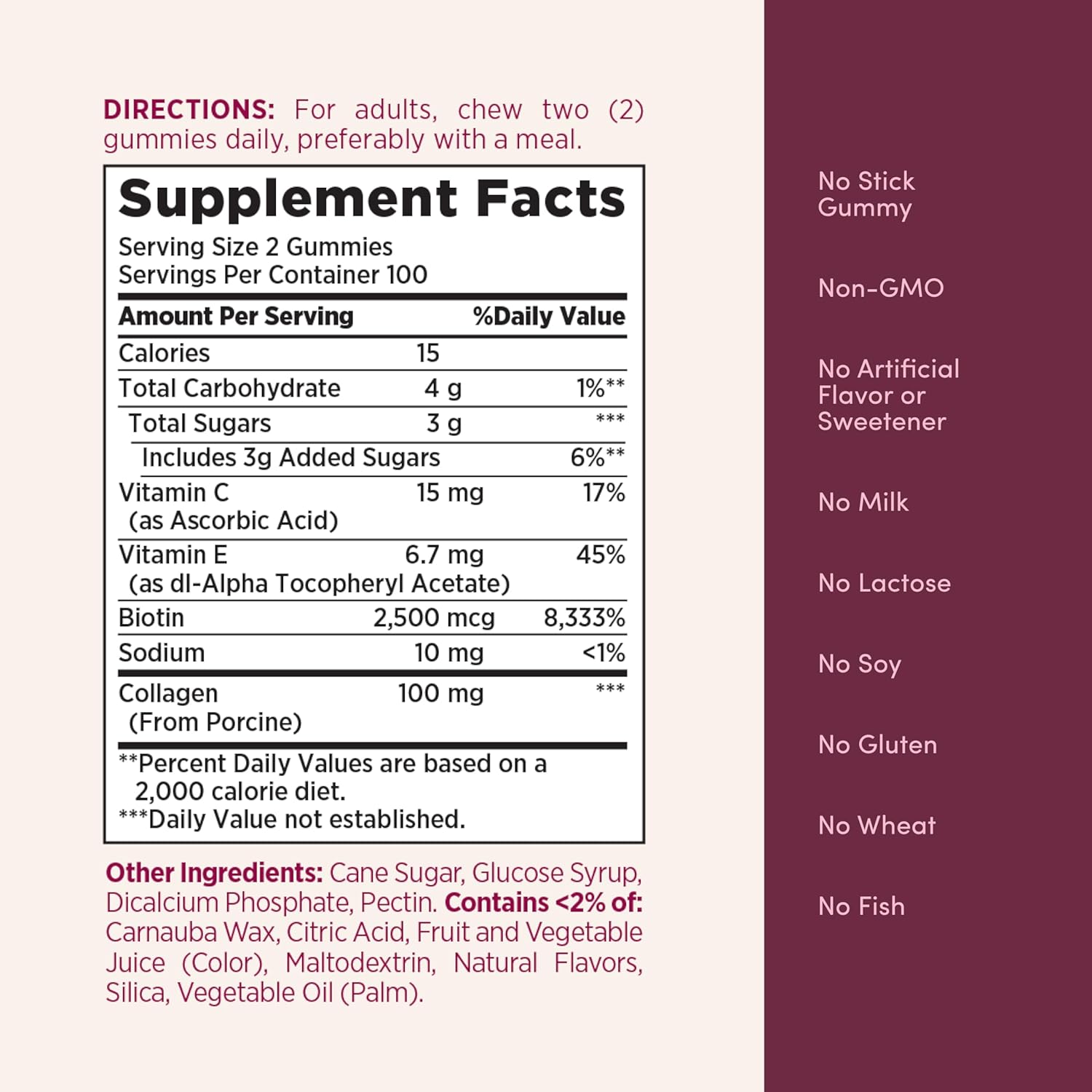 DIRECTIONS: For adults, chew two (2) gummies daily, preferably with a meal.

Supplement Facts
Serving Size 2 Gummies
Servings Per Container 100

| Amount Per Serving | | %Daily Value |
|---|---|---|
| Calories | 15 | |
| Total Carbohydrate | 4 g | 1%** |
| Total Sugars | 3 g | *** |
| Includes 3g Added Sugars | | 6%** |
| Vitamin C (as Ascorbic Acid) | 15 mg | 17% |
| Vitamin E (as dl-Alpha Tocopheryl Acetate) | 6.7 mg | 45% |
| Biotin | 2,500 mcg | 8,333% |
| Sodium | 10 mg | <1% |
| Collagen (From Porcine) | 100 mg | *** |

**Percent Daily Values are based on a 2,000 calorie diet.
***Daily Value not established.

Other Ingredients: Cane Sugar, Glucose Syrup, Dicalcium Phosphate, Pectin. Contains <2% of: Carnauba Wax, Citric Acid, Fruit and Vegetable Juice (Color), Maltodextrin, Natural Flavors, Silica, Vegetable Oil (Palm).

No Stick Gummy

Non-GMO

No Artificial Flavor or Sweetener

No Milk

No Lactose

No Soy

No Gluten

No Wheat

No Fish